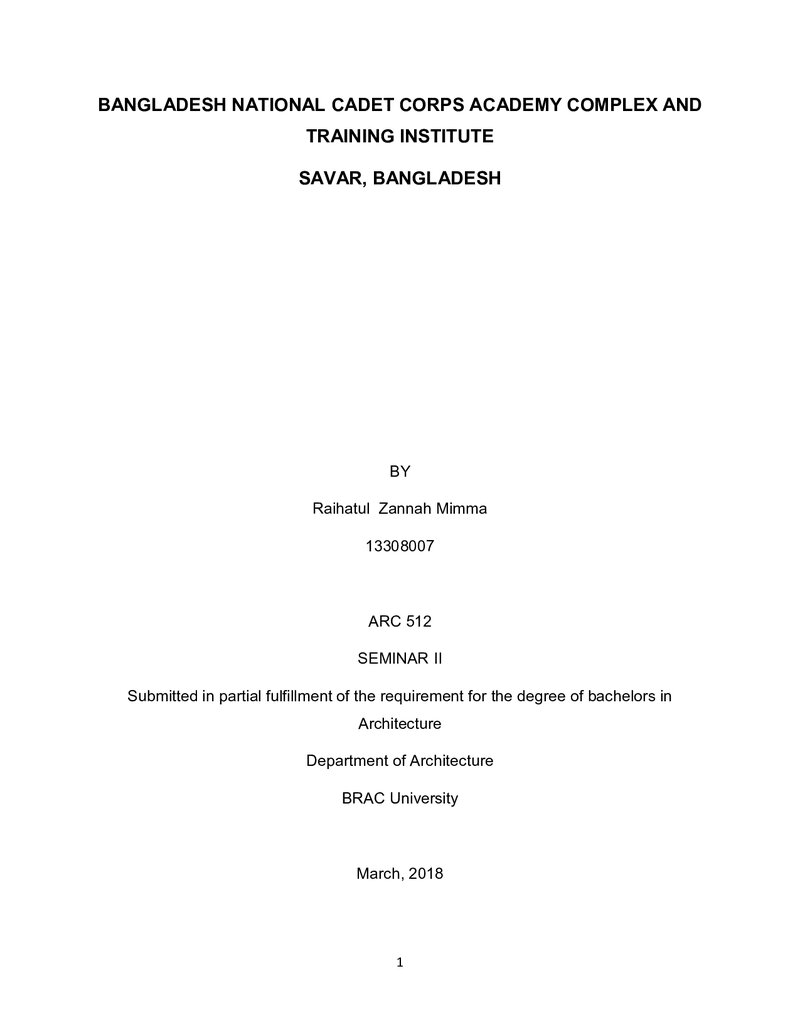 BANGLADESH NATIONAL CADET CORPS ACADEMY COMPLEX AND TRAINING INSTITUTE

SAVAR, BANGLADESH

BY

Raihatul Zannah Mimma

13308007

ARC 512

SEMINAR II

Submitted in partial fulfillment of the requirement for the degree of bachelors in Architecture

Department of Architecture

BRAC University

March, 2018

1